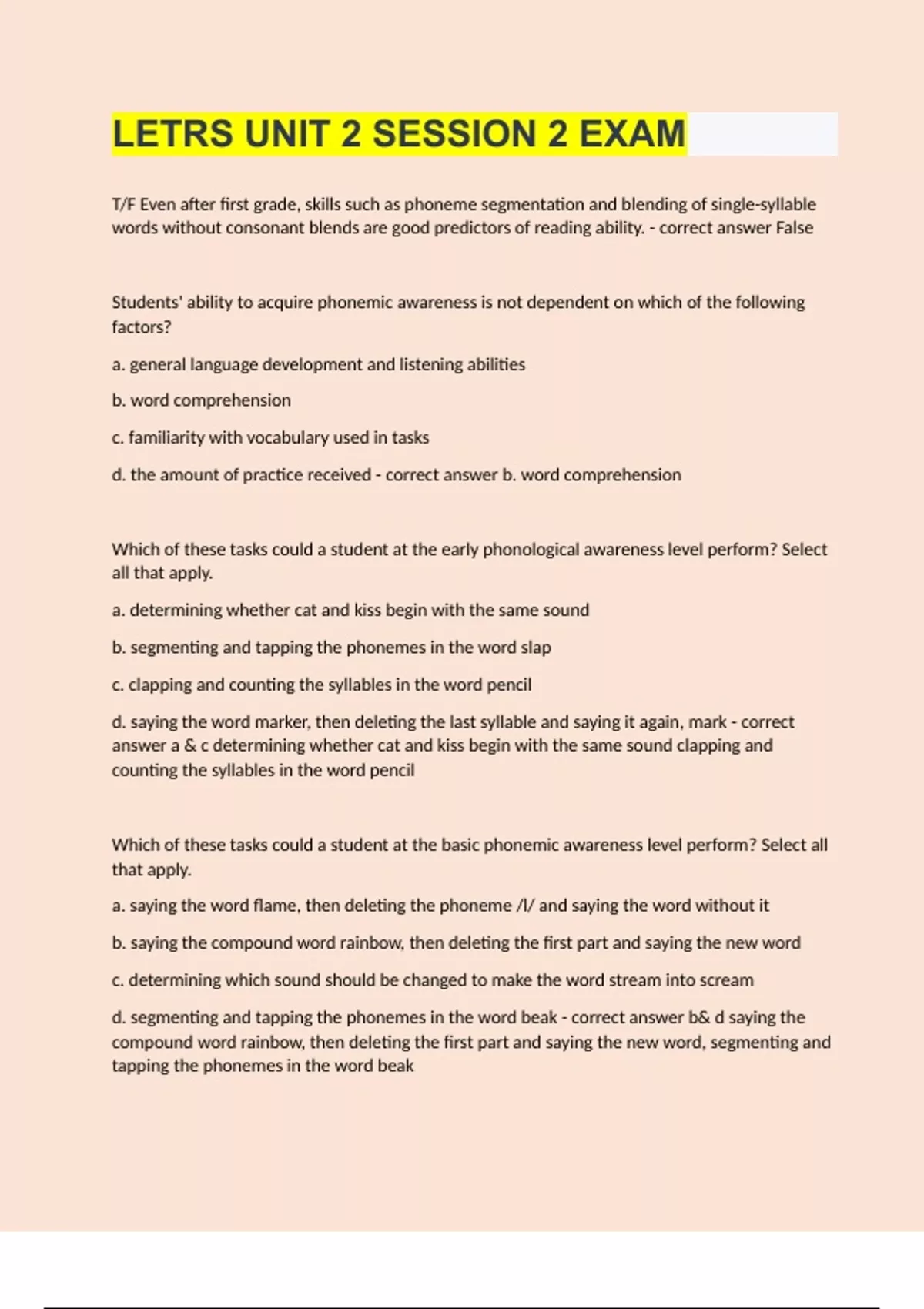 LETRS UNIT 2 SESSION 2 EXAM

T/F Even after first grade, skills such as phoneme segmentation and blending of single-syllable words without consonant blends are good predictors of reading ability. - correct answer False

Students' ability to acquire phonemic awareness is not dependent on which of the following factors?

a. general language development and listening abilities

b. word comprehension

c. familiarity with vocabulary used in tasks

d. the amount of practice received - correct answer b. word comprehension

Which of these tasks could a student at the early phonological awareness level perform? Select all that apply.

a. determining whether cat and kiss begin with the same sound

b. segmenting and tapping the phonemes in the word slap

c. clapping and counting the syllables in the word pencil

d. saying the word marker, then deleting the last syllable and saying it again, mark - correct answer a & c determining whether cat and kiss begin with the same sound clapping and counting the syllables in the word pencil

Which of these tasks could a student at the basic phonemic awareness level perform? Select all that apply.

a. saying the word flame, then deleting the phoneme /l/ and saying the word without it

b. saying the compound word rainbow, then deleting the first part and saying the new word

c. determining which sound should be changed to make the word stream into scream

d. segmenting and tapping the phonemes in the word beak - correct answer b& d saying the compound word rainbow, then deleting the first part and saying the new word, segmenting and tapping the phonemes in the word beak